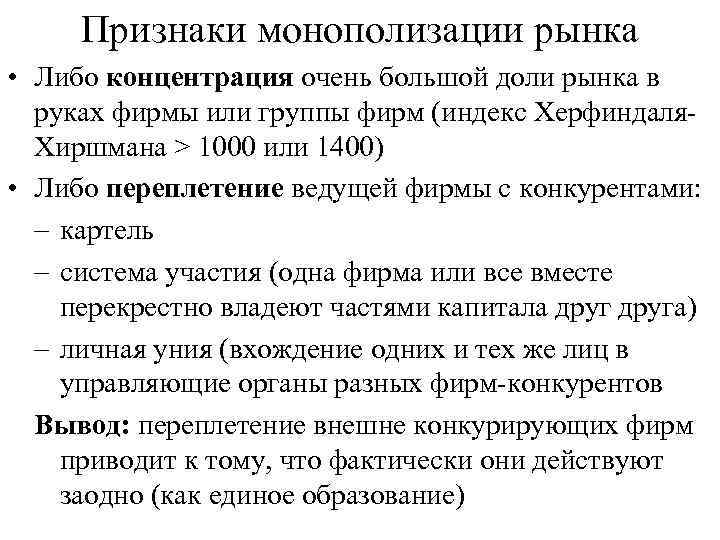 Признаки монополизации рынка

• Либо концентрация очень большой доли рынка в руках фирмы или группы фирм (индекс Херфиндаля-Хиршмана > 1000 или 1400)

• Либо переплетение ведущей фирмы с конкурентами:

– картель

– система участия (одна фирма или все вместе перекрестно владеют частями капитала друг друга)

– личная уния (вхождение одних и тех же лиц в управляющие органы разных фирм-конкурентов

Вывод: переплетение внешне конкурирующих фирм приводит к тому, что фактически они действуют заодно (как единое образование)